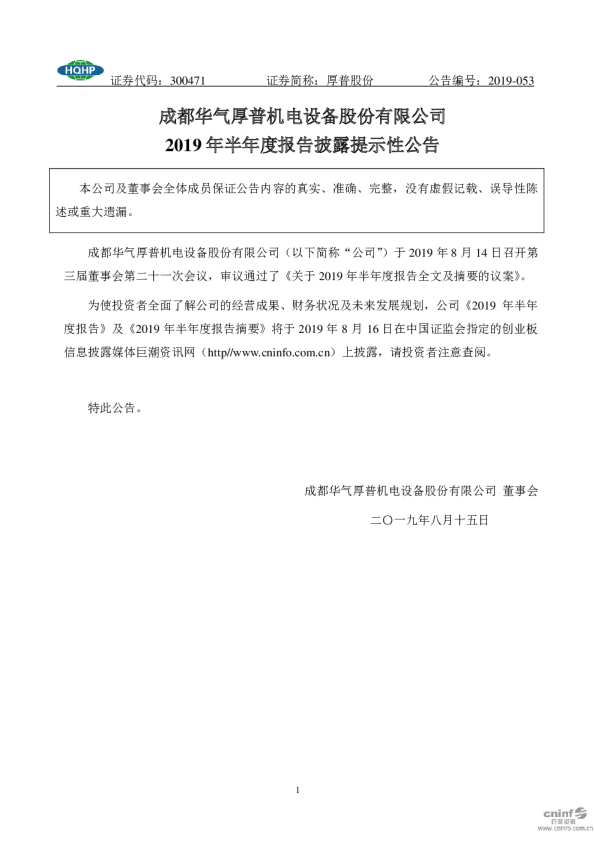 HQHP

证券代码：300471　　证券简称：厚普股份　　公告编号：2019-053

成都华气厚普机电设备股份有限公司
2019 年半年度报告披露提示性公告

本公司及董事会全体成员保证公告内容的真实、准确、完整，没有虚假记载、误导性陈述或重大遗漏。

成都华气厚普机电设备股份有限公司（以下简称“公司”）于 2019 年 8 月 14 日召开第三届董事会第二十一次会议，审议通过了《关于 2019 年半年度报告全文及摘要的议案》。

为使投资者全面了解公司的经营成果、财务状况及未来发展规划，公司《2019 年半年度报告》及《2019 年半年度报告摘要》将于 2019 年 8 月 16 日在中国证监会指定的创业板信息披露媒体巨潮资讯网（http//www.cninfo.com.cn）上披露，请投资者注意查阅。

特此公告。

成都华气厚普机电设备股份有限公司 董事会

二〇一九年八月十五日

1

cninf 巨潮资讯 www.cninfo.com.cn